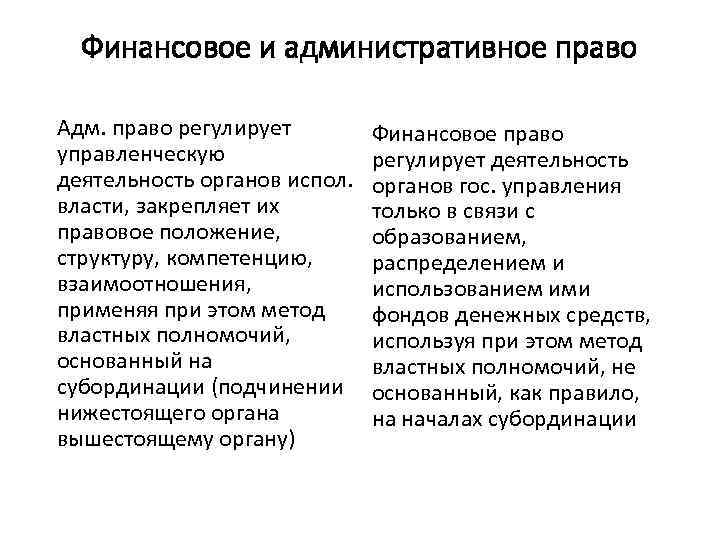 Финансовое и административное право

Адм. право регулирует управленческую деятельность органов испол. власти, закрепляет их правовое положение, структуру, компетенцию, взаимоотношения, применяя при этом метод властных полномочий, основанный на субординации (подчинении нижестоящего органа вышестоящему органу)

Финансовое право регулирует деятельность органов гос. управления только в связи с образованием, распределением и использованием ими фондов денежных средств, используя при этом метод властных полномочий, не основанный, как правило, на началах субординации